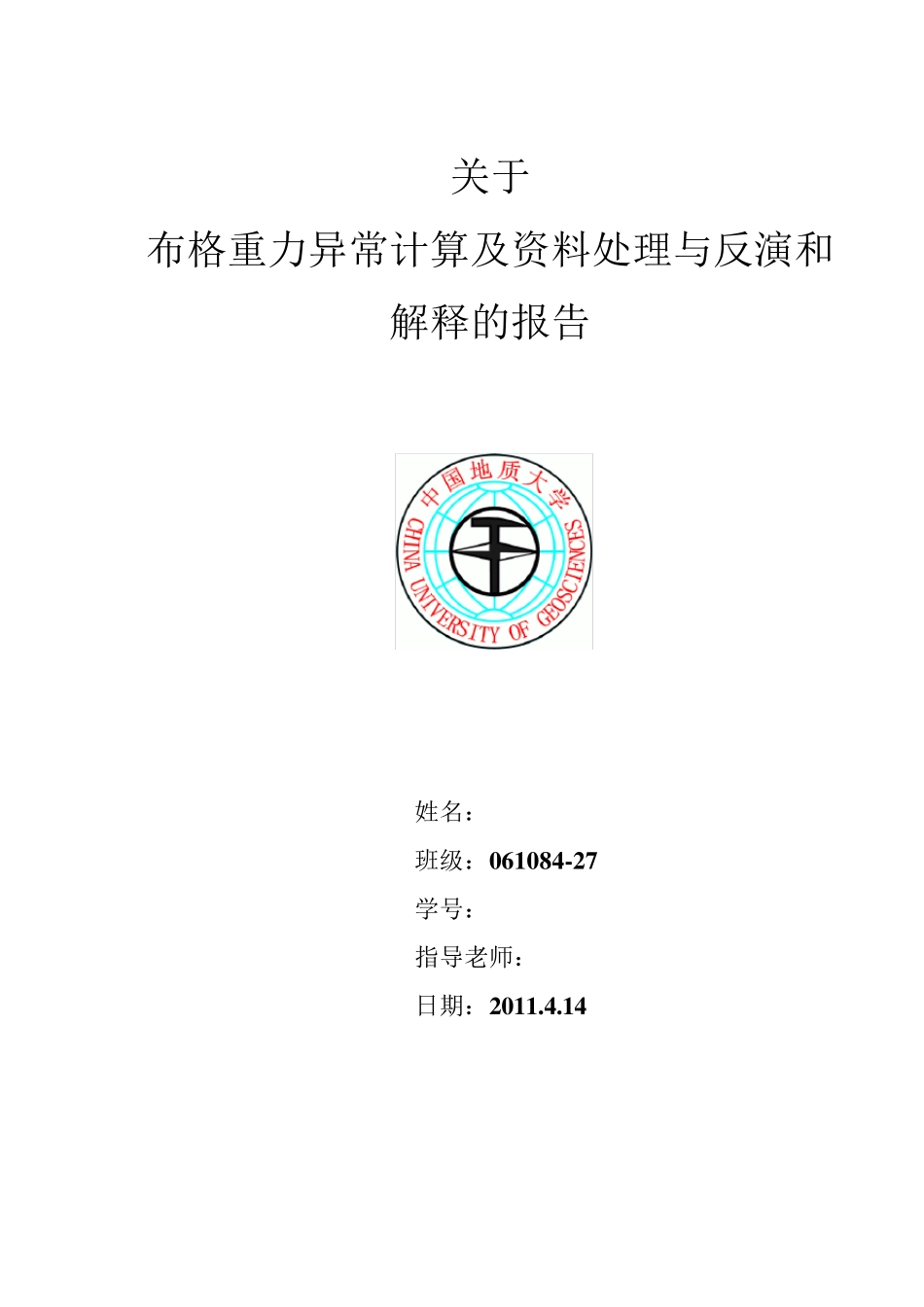 关于

布格重力异常计算及资料处理与反演和解释的报告

中国地质大学
CHINA UNIVERSITY OF GEOSCIENCES

姓名：

班级：061084-27

学号：

指导老师：

日期：2011.4.14